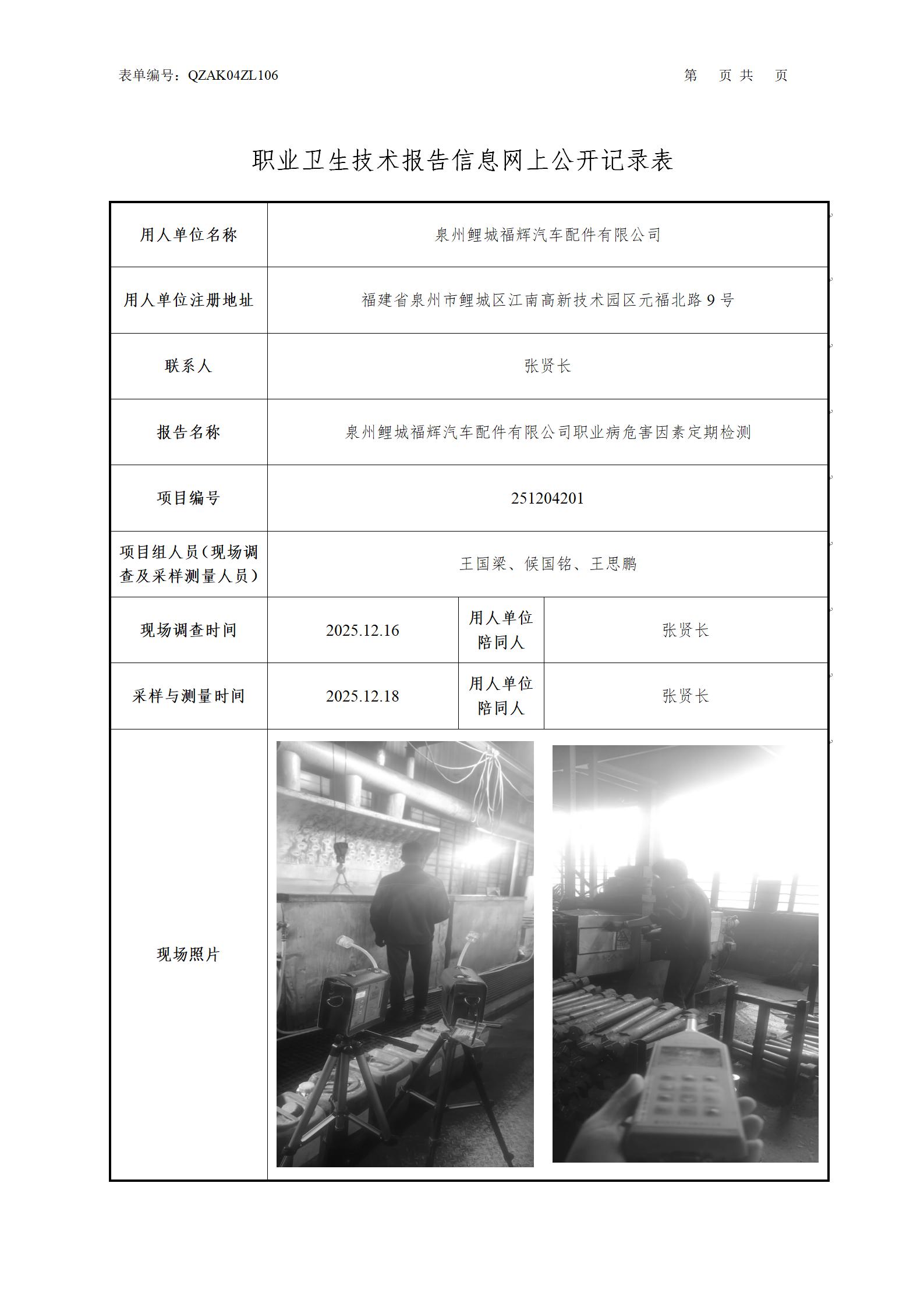 表单编号：QZAK04ZL106　　第　页 共　页

职业卫生技术报告信息网上公开记录表

| 用人单位名称 | 泉州鲤城福辉汽车配件有限公司 | | |
|---|---|---|---|
| 用人单位注册地址 | 福建省泉州市鲤城区江南高新技术园区元福北路 9 号 | | |
| 联系人 | 张贤长 | | |
| 报告名称 | 泉州鲤城福辉汽车配件有限公司职业病危害因素定期检测 | | |
| 项目编号 | 251204201 | | |
| 项目组人员（现场调查及采样测量人员） | 王国梁、候国铭、王思鹏 | | |
| 现场调查时间 | 2025.12.16 | 用人单位陪同人 | 张贤长 |
| 采样与测量时间 | 2025.12.18 | 用人单位陪同人 | 张贤长 |
| 现场照片 | | | |